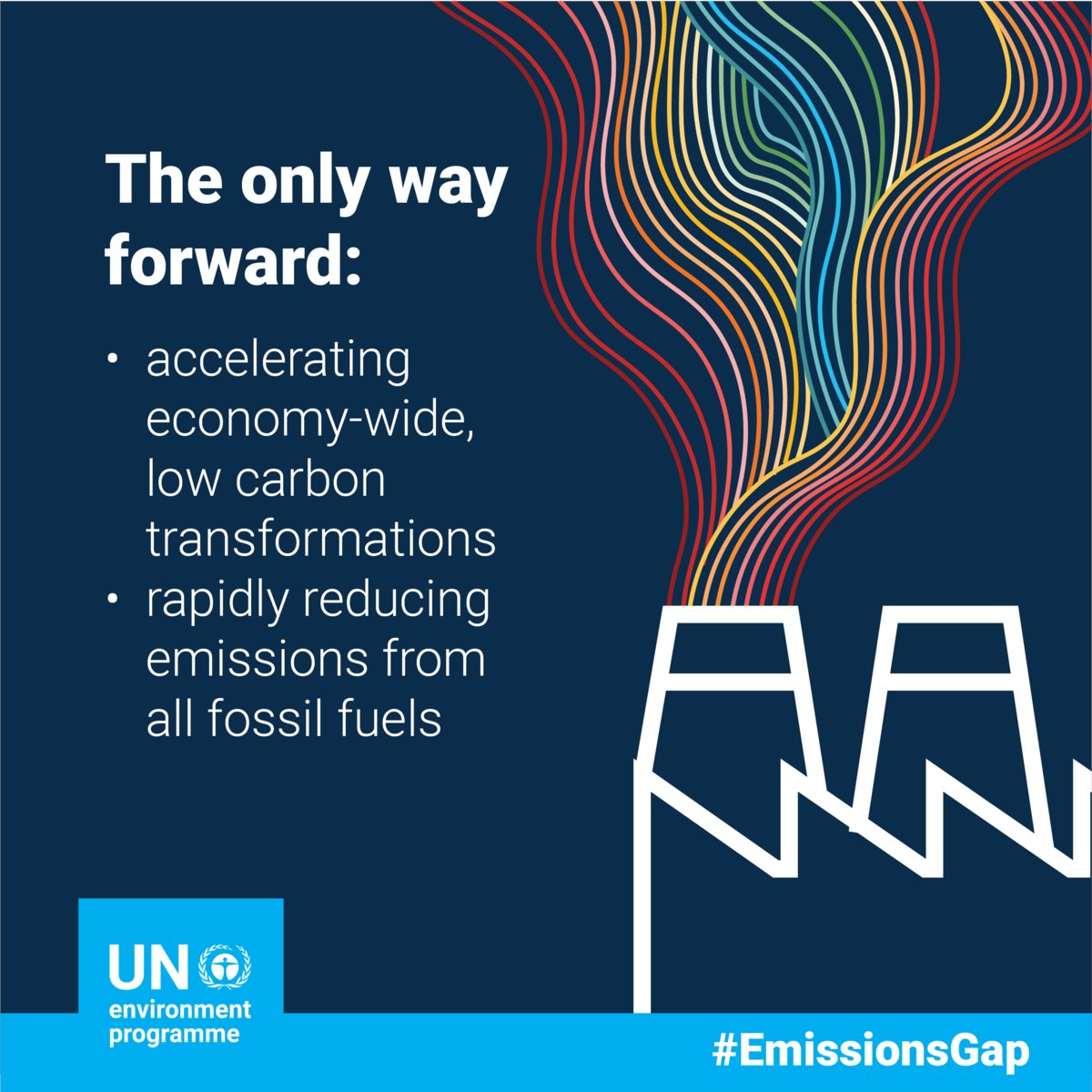 The only way forward:

• accelerating economy-wide, low carbon transformations
• rapidly reducing emissions from all fossil fuels

UN environment programme

#EmissionsGap